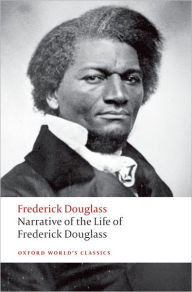 Frederick Douglass
Narrative of the Life of Frederick Douglass

OXFORD WORLD'S CLASSICS